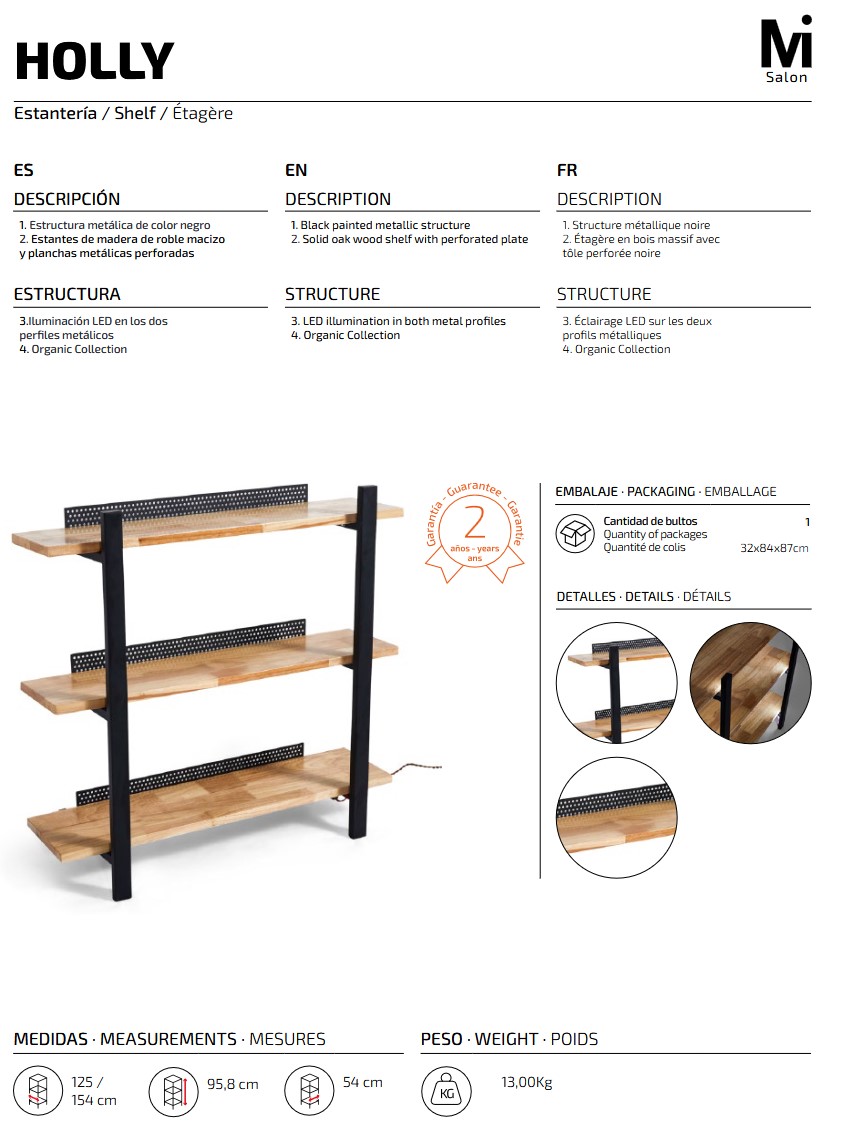 HOLLY

Mi
Salon

Estantería / Shelf / Étagère

ES

DESCRIPCIÓN

1. Estructura metálica de color negro
2. Estantes de madera de roble macizo y planchas metálicas perforadas

ESTRUCTURA

3.Iluminación LED en los dos perfiles metálicos
4. Organic Collection

EN

DESCRIPTION

1. Black painted metallic structure
2. Solid oak wood shelf with perforated plate

STRUCTURE

3. LED illumination in both metal profiles
4. Organic Collection

FR

DESCRIPTION

1. Structure métallique noire
2. Étagère en bois massif avec tôle perforée noire

STRUCTURE

3. Éclairage LED sur les deux profils métalliques
4. Organic Collection

Garantía - Guarantee - Garantie
2
años - years ans

EMBALAJE · PACKAGING · EMBALLAGE

Cantidad de bultos 1
Quantity of packages
Quantité de colis 32x84x87cm

DETALLES · DETAILS · DÉTAILS

MEDIDAS · MEASUREMENTS · MESURES

125 / 154 cm

95,8 cm

54 cm

PESO · WEIGHT · POIDS

KG

13,00Kg